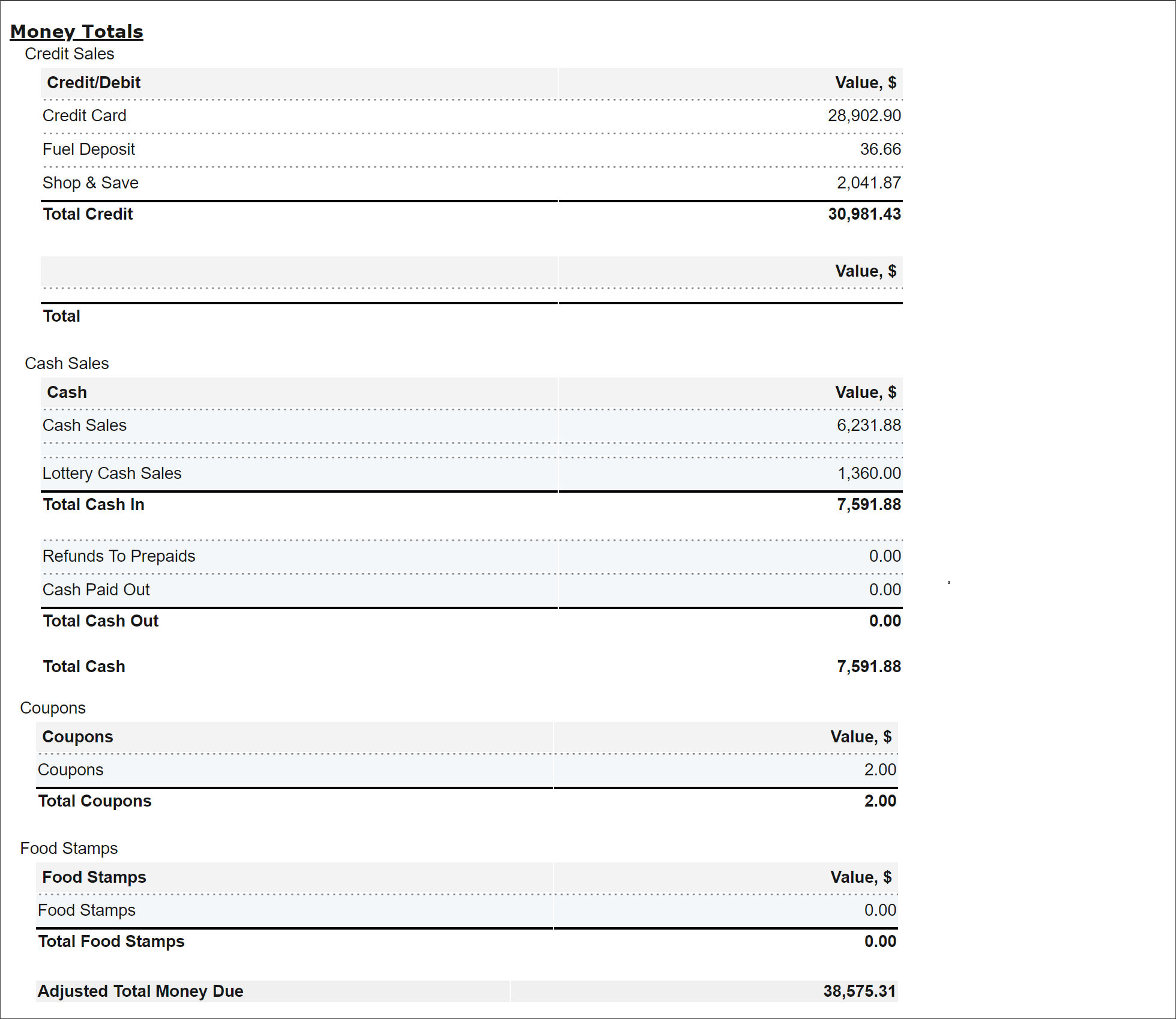 Money Totals

Credit Sales

| Credit/Debit | Value, $ |
|---|---|
| Credit Card | 28,902.90 |
| Fuel Deposit | 36.66 |
| Shop & Save | 2,041.87 |
| Total Credit | 30,981.43 |

| | Value, $ |
|---|---|
| Total | |

Cash Sales

| Cash | Value, $ |
|---|---|
| Cash Sales | 6,231.88 |
| Lottery Cash Sales | 1,360.00 |
| Total Cash In | 7,591.88 |
| Refunds To Prepaids | 0.00 |
| Cash Paid Out | 0.00 |
| Total Cash Out | 0.00 |
| Total Cash | 7,591.88 |

Coupons

| Coupons | Value, $ |
|---|---|
| Coupons | 2.00 |
| Total Coupons | 2.00 |

Food Stamps

| Food Stamps | Value, $ |
|---|---|
| Food Stamps | 0.00 |
| Total Food Stamps | 0.00 |

| Adjusted Total Money Due | 38,575.31 |
|---|---|